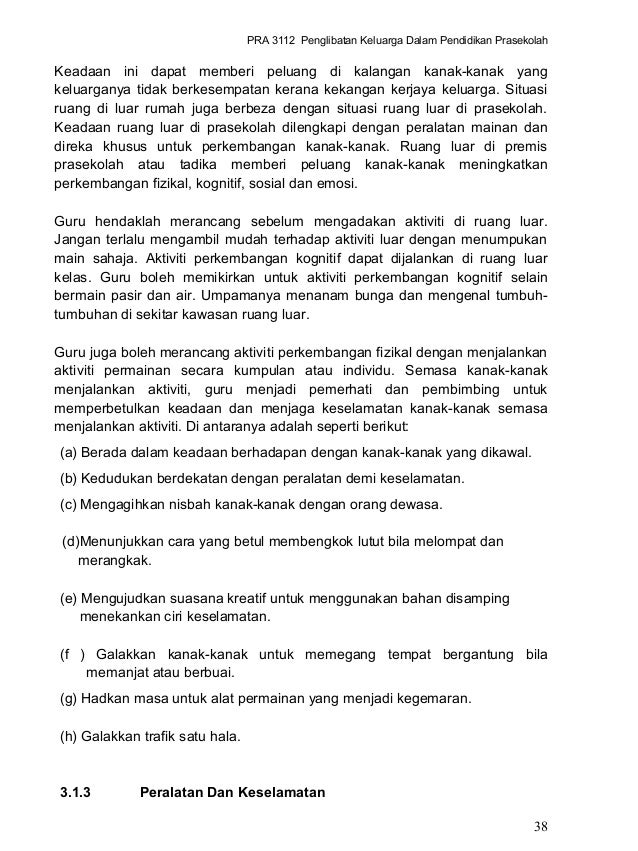 PRA 3112 Penglibatan Keluarga Dalam Pendidikan Prasekolah

Keadaan ini dapat memberi peluang di kalangan kanak-kanak yang keluarganya tidak berkesempatan kerana kekangan kerjaya keluarga. Situasi ruang di luar rumah juga berbeza dengan situasi ruang luar di prasekolah. Keadaan ruang luar di prasekolah dilengkapi dengan peralatan mainan dan direka khusus untuk perkembangan kanak-kanak. Ruang luar di premis prasekolah atau tadika memberi peluang kanak-kanak meningkatkan perkembangan fizikal, kognitif, sosial dan emosi.

Guru hendaklah merancang sebelum mengadakan aktiviti di ruang luar. Jangan terlalu mengambil mudah terhadap aktiviti luar dengan menumpukan main sahaja. Aktiviti perkembangan kognitif dapat dijalankan di ruang luar kelas. Guru boleh memikirkan untuk aktiviti perkembangan kognitif selain bermain pasir dan air. Umpamanya menanam bunga dan mengenal tumbuh-tumbuhan di sekitar kawasan ruang luar.

Guru juga boleh merancang aktiviti perkembangan fizikal dengan menjalankan aktiviti permainan secara kumpulan atau individu. Semasa kanak-kanak menjalankan aktiviti, guru menjadi pemerhati dan pembimbing untuk memperbetulkan keadaan dan menjaga keselamatan kanak-kanak semasa menjalankan aktiviti. Di antaranya adalah seperti berikut:

(a) Berada dalam keadaan berhadapan dengan kanak-kanak yang dikawal.

(b) Kedudukan berdekatan dengan peralatan demi keselamatan.

(c) Mengagihkan nisbah kanak-kanak dengan orang dewasa.

(d)Menunjukkan cara yang betul membengkok lutut bila melompat dan merangkak.

(e) Mengujudkan suasana kreatif untuk menggunakan bahan disamping menekankan ciri keselamatan.

(f ) Galakkan kanak-kanak untuk memegang tempat bergantung bila memanjat atau berbuai.

(g) Hadkan masa untuk alat permainan yang menjadi kegemaran.

(h) Galakkan trafik satu hala.

3.1.3 Peralatan Dan Keselamatan

38